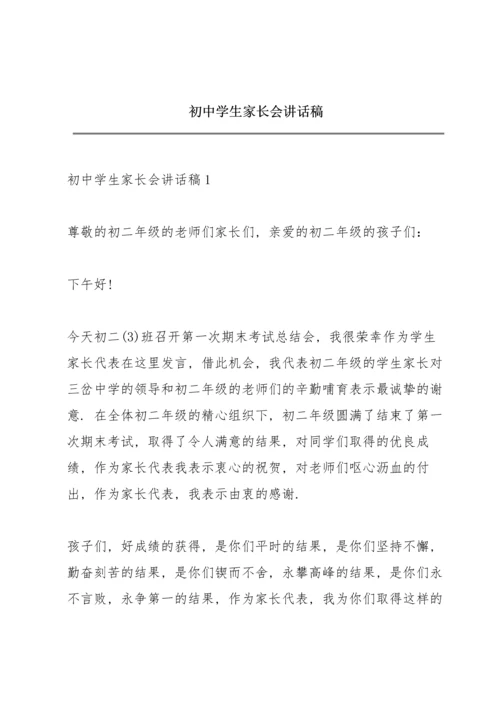 初中学生家长会讲话稿

初中学生家长会讲话稿1

尊敬的初二年级的老师们家长们，亲爱的初二年级的孩子们：

下午好！

今天初二(3)班召开第一次期末考试总结会，我很荣幸作为学生家长代表在这里发言，借此机会，我代表初二年级的学生家长对三岔中学的领导和初二年级的老师们的辛勤哺育表示最诚挚的谢意．在全体初二年级的精心组织下，初二年级圆满了结束了第一次期末考试，取得了令人满意的结果，对同学们取得的优良成绩，作为家长代表我表示衷心的祝贺，对老师们呕心沥血的付出，作为家长代表，我表示由衷的感谢．

孩子们，好成绩的获得，是你们平时的结果，是你们坚持不懈，勤奋刻苦的结果，是你们锲而不舍，永攀高峰的结果，是你们永不言败，永争第一的结果，作为家长代表，我为你们取得这样的